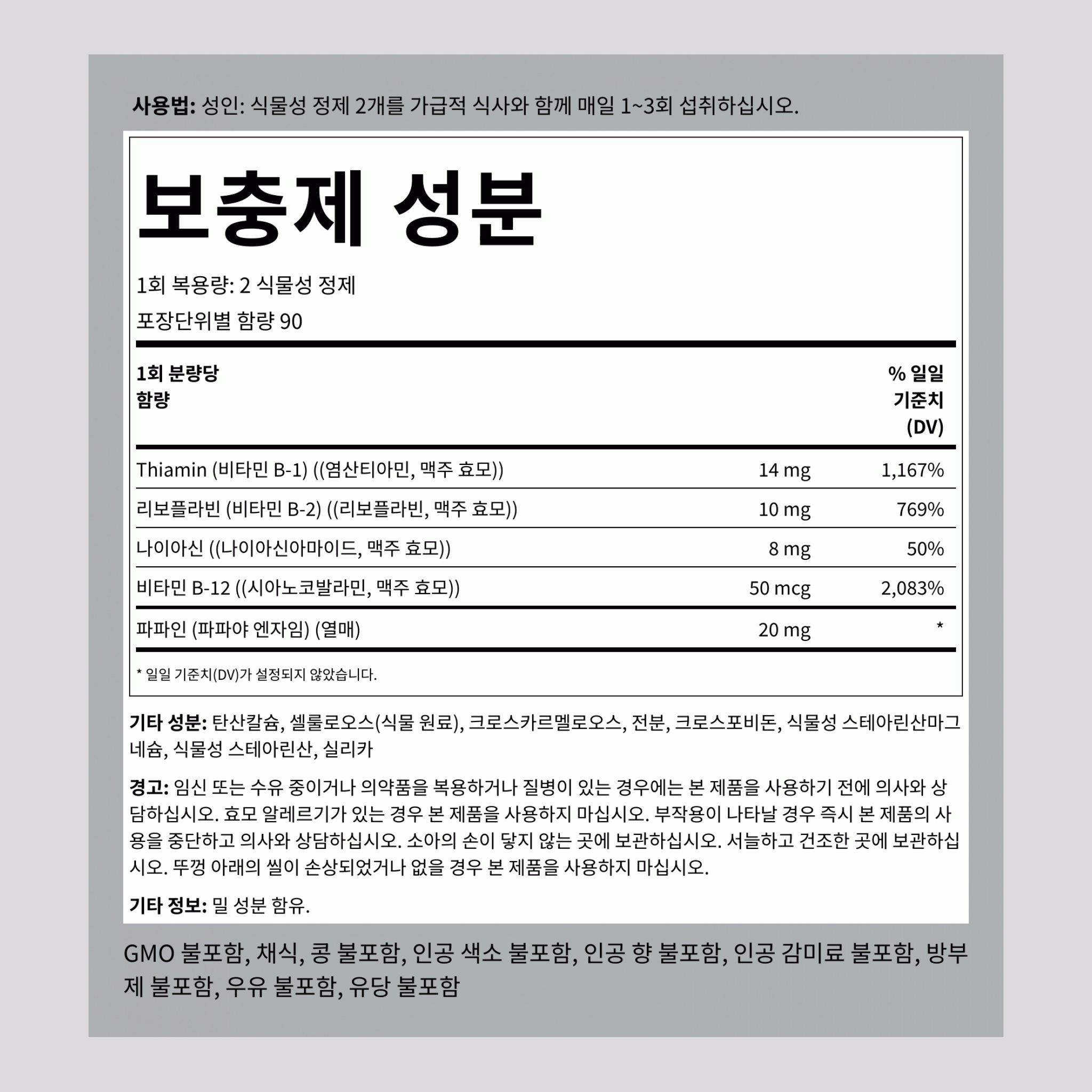 사용법: 성인: 식물성 정제 2개를 가급적 식사와 함께 매일 1~3회 섭취하십시오.

보충제 성분

1회 복용량: 2 식물성 정제

포장단위별 함량 90

| 1회 분량당 함량 | | % 일일 기준치 (DV) |
|---|---|---|
| Thiamin (비타민 B-1) ((염산티아민, 맥주 효모)) | 14 mg | 1,167% |
| 리보플라빈 (비타민 B-2) ((리보플라빈, 맥주 효모)) | 10 mg | 769% |
| 나이아신 ((나이아신아마이드, 맥주 효모)) | 8 mg | 50% |
| 비타민 B-12 ((시아노코발라민, 맥주 효모)) | 50 mcg | 2,083% |
| 파파인 (파파야 엔자임) (열매) | 20 mg | * |

* 일일 기준치(DV)가 설정되지 않았습니다.

기타 성분: 탄산칼슘, 셀룰로오스(식물 원료), 크로스카르멜로오스, 전분, 크로스포비돈, 식물성 스테아린산마그네슘, 식물성 스테아린산, 실리카

경고: 임신 또는 수유 중이거나 의약품을 복용하거나 질병이 있는 경우에는 본 제품을 사용하기 전에 의사와 상담하십시오. 효모 알레르기가 있는 경우 본 제품을 사용하지 마십시오. 부작용이 나타날 경우 즉시 본 제품의 사용을 중단하고 의사와 상담하십시오. 소아의 손이 닿지 않는 곳에 보관하십시오. 서늘하고 건조한 곳에 보관하십시오. 뚜껑 아래의 씰이 손상되었거나 없을 경우 본 제품을 사용하지 마십시오.

기타 정보: 밀 성분 함유.

GMO 불포함, 채식, 콩 불포함, 인공 색소 불포함, 인공 향 불포함, 인공 감미료 불포함, 방부제 불포함, 우유 불포함, 유당 불포함